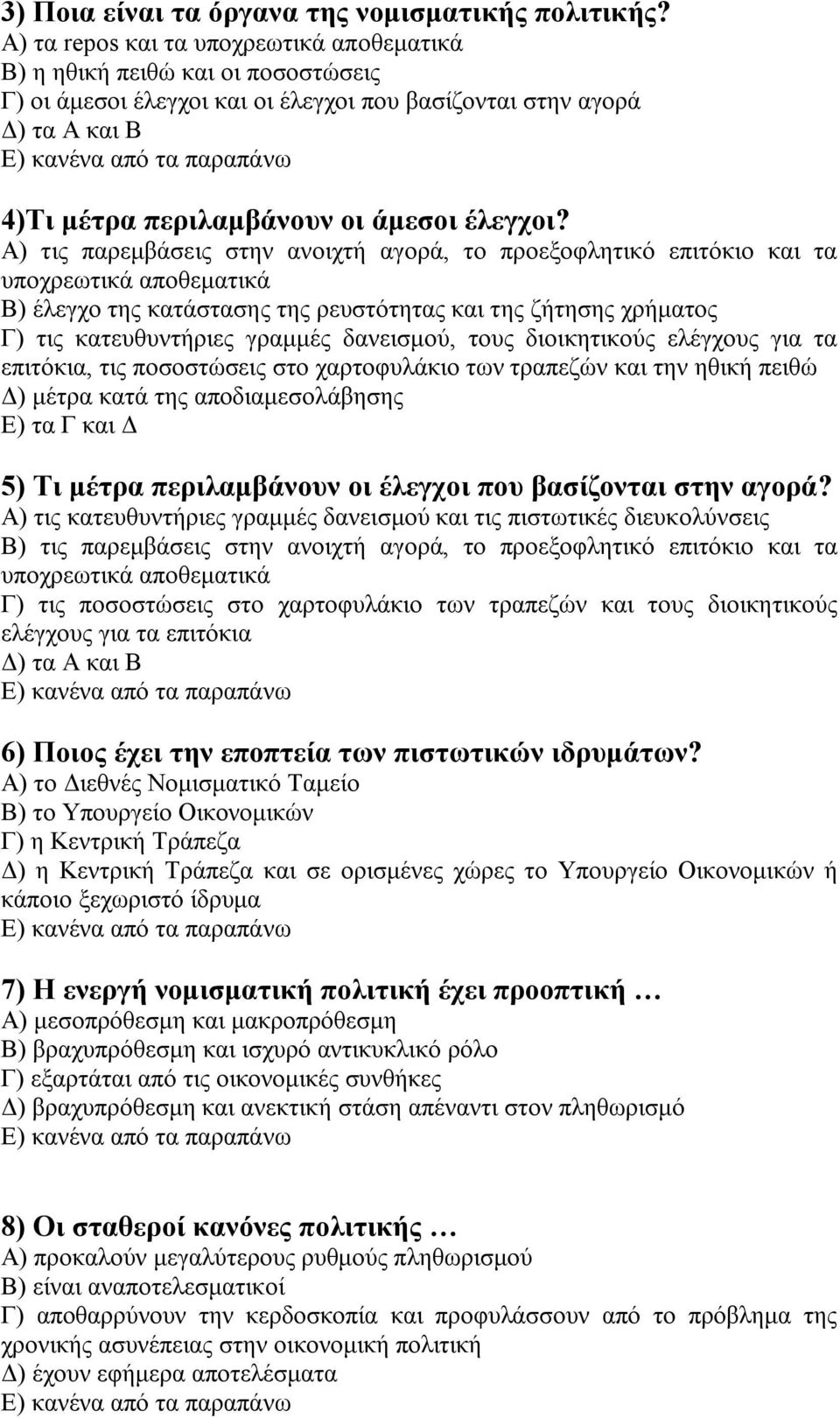 3) Ποια είναι τα όργανα της νομισματικής πολιτικής?
Α) τα repos και τα υποχρεωτικά αποθεματικά
Β) η ηθική πειθώ και οι ποσοστώσεις
Γ) οι άμεσοι έλεγχοι και οι έλεγχοι που βασίζονται στην αγορά
Δ) τα Α και Β
Ε) κανένα από τα παραπάνω

4)Τι μέτρα περιλαμβάνουν οι άμεσοι έλεγχοι?
Α) τις παρεμβάσεις στην ανοιχτή αγορά, το προεξοφλητικό επιτόκιο και τα υποχρεωτικά αποθεματικά
Β) έλεγχο της κατάστασης της ρευστότητας και της ζήτησης χρήματος
Γ) τις κατευθυντήριες γραμμές δανεισμού, τους διοικητικούς ελέγχους για τα επιτόκια, τις ποσοστώσεις στο χαρτοφυλάκιο των τραπεζών και την ηθική πειθώ
Δ) μέτρα κατά της αποδιαμεσολάβησης
Ε) τα Γ και Δ

5) Τι μέτρα περιλαμβάνουν οι έλεγχοι που βασίζονται στην αγορά?
Α) τις κατευθυντήριες γραμμές δανεισμού και τις πιστωτικές διευκολύνσεις
Β) τις παρεμβάσεις στην ανοιχτή αγορά, το προεξοφλητικό επιτόκιο και τα υποχρεωτικά αποθεματικά
Γ) τις ποσοστώσεις στο χαρτοφυλάκιο των τραπεζών και τους διοικητικούς ελέγχους για τα επιτόκια
Δ) τα Α και Β
Ε) κανένα από τα παραπάνω

6) Ποιος έχει την εποπτεία των πιστωτικών ιδρυμάτων?
Α) το Διεθνές Νομισματικό Ταμείο
Β) το Υπουργείο Οικονομικών
Γ) η Κεντρική Τράπεζα
Δ) η Κεντρική Τράπεζα και σε ορισμένες χώρες το Υπουργείο Οικονομικών ή κάποιο ξεχωριστό ίδρυμα
Ε) κανένα από τα παραπάνω

7) Η ενεργή νομισματική πολιτική έχει προοπτική …
Α) μεσοπρόθεσμη και μακροπρόθεσμη
Β) βραχυπρόθεσμη και ισχυρό αντικυκλικό ρόλο
Γ) εξαρτάται από τις οικονομικές συνθήκες
Δ) βραχυπρόθεσμη και ανεκτική στάση απέναντι στον πληθωρισμό
Ε) κανένα από τα παραπάνω

8) Οι σταθεροί κανόνες πολιτικής …
Α) προκαλούν μεγαλύτερους ρυθμούς πληθωρισμού
Β) είναι αναποτελεσματικοί
Γ) αποθαρρύνουν την κερδοσκοπία και προφυλάσσουν από το πρόβλημα της χρονικής ασυνέπειας στην οικονομική πολιτική
Δ) έχουν εφήμερα αποτελέσματα
Ε) κανένα από τα παραπάνω